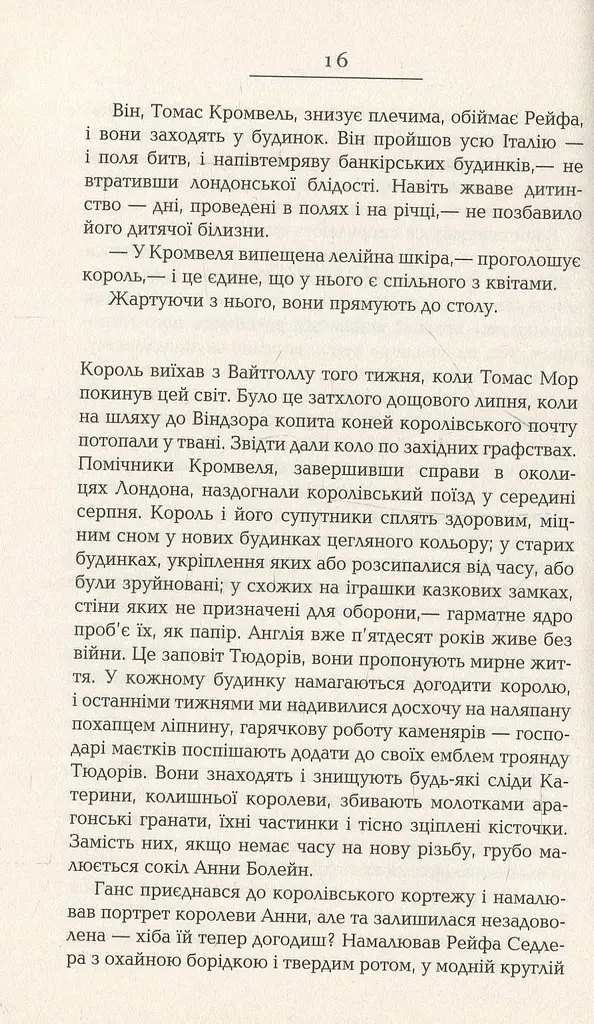 16

Він, Томас Кромвель, знизує плечима, обіймає Рейфа, і вони заходять у будинок. Він пройшов усю Італію — і поля битв, і напівтемряву банкірських будинків,— не втративши лондонської блідості. Навіть жваве дитинство — дні, проведені в полях і на річці,— не позбавило його дитячої білизни.

— У Кромвеля випещена лелійна шкіра,— проголошує король,— і це єдине, що у нього є спільного з квітами.

Жартуючи з нього, вони прямують до столу.

Король виїхав з Вайтголлу того тижня, коли Томас Мор покинув цей світ. Було це затхлого дощового липня, коли на шляху до Віндзора копита коней королівського почту потопали у твані. Звідти дали коло по західних графствах. Помічники Кромвеля, завершивши справи в околицях Лондона, наздогнали королівський поїзд у середині серпня. Король і його супутники сплять здоровим, міцним сном у нових будинках цегляного кольору; у старих будинках, укріплення яких або розсипалися від часу, або були зруйновані; у схожих на іграшки казкових замках, стіни яких не призначені для оборони,— гарматне ядро проб'є їх, як папір. Англія вже п'ятдесят років живе без війни. Це заповіт Тюдорів, вони пропонують мирне життя. У кожному будинку намагаються догодити королю, і останніми тижнями ми надивилися досхочу на наляпану похапцем ліпнину, гарячкову роботу каменярів — господарі маєтків поспішають додати до своїх емблем троянду Тюдорів. Вони знаходять і знищують будь-які сліди Катерини, колишньої королеви, збивають молотками арагонські гранати, їхні частинки і тісно зціплені кісточки. Замість них, якщо немає часу на нову різьбу, грубо малюється сокіл Анни Болейн.

Ганс приєднався до королівського кортежу і намалював портрет королеви Анни, але та залишилася незадоволена — хіба їй тепер догодиш? Намалював Рейфа Седлера з охайною борідкою і твердим ротом, у модній круглій